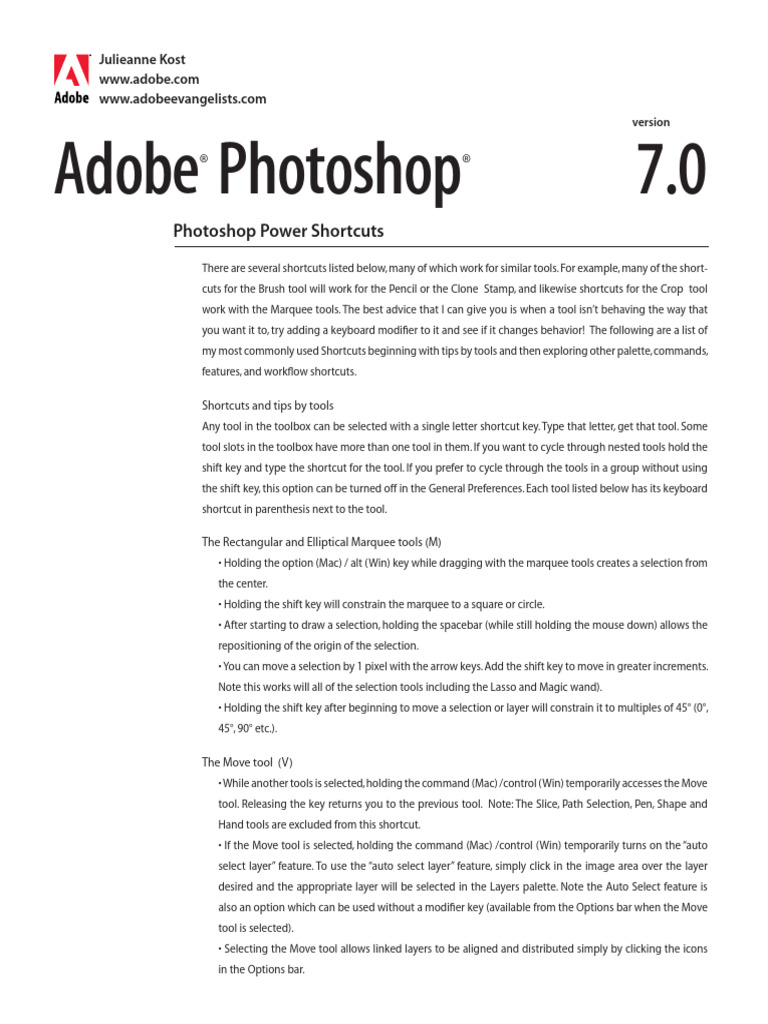 Adobe

Julieanne Kost
www.adobe.com
www.adobeevangelists.com

version

Adobe® Photoshop® 7.0

Photoshop Power Shortcuts

There are several shortcuts listed below, many of which work for similar tools. For example, many of the shortcuts for the Brush tool will work for the Pencil or the Clone Stamp, and likewise shortcuts for the Crop tool work with the Marquee tools. The best advice that I can give you is when a tool isn't behaving the way that you want it to, try adding a keyboard modifier to it and see if it changes behavior! The following are a list of my most commonly used Shortcuts beginning with tips by tools and then exploring other palette, commands, features, and workflow shortcuts.

Shortcuts and tips by tools
Any tool in the toolbox can be selected with a single letter shortcut key. Type that letter, get that tool. Some tool slots in the toolbox have more than one tool in them. If you want to cycle through nested tools hold the shift key and type the shortcut for the tool. If you prefer to cycle through the tools in a group without using the shift key, this option can be turned off in the General Preferences. Each tool listed below has its keyboard shortcut in parenthesis next to the tool.

The Rectangular and Elliptical Marquee tools (M)
• Holding the option (Mac) / alt (Win) key while dragging with the marquee tools creates a selection from the center.
• Holding the shift key will constrain the marquee to a square or circle.
• After starting to draw a selection, holding the spacebar (while still holding the mouse down) allows the repositioning of the origin of the selection.
• You can move a selection by 1 pixel with the arrow keys. Add the shift key to move in greater increments. Note this works will all of the selection tools including the Lasso and Magic wand).
• Holding the shift key after beginning to move a selection or layer will constrain it to multiples of 45° (0°, 45°, 90° etc.).

The Move tool (V)
• While another tools is selected, holding the command (Mac) /control (Win) temporarily accesses the Move tool. Releasing the key returns you to the previous tool. Note: The Slice, Path Selection, Pen, Shape and Hand tools are excluded from this shortcut.
• If the Move tool is selected, holding the command (Mac) /control (Win) temporarily turns on the "auto select layer" feature. To use the "auto select layer" feature, simply click in the image area over the layer desired and the appropriate layer will be selected in the Layers palette. Note the Auto Select feature is also an option which can be used without a modifier key (available from the Options bar when the Move tool is selected).
• Selecting the Move tool allows linked layers to be aligned and distributed simply by clicking the icons in the Options bar.